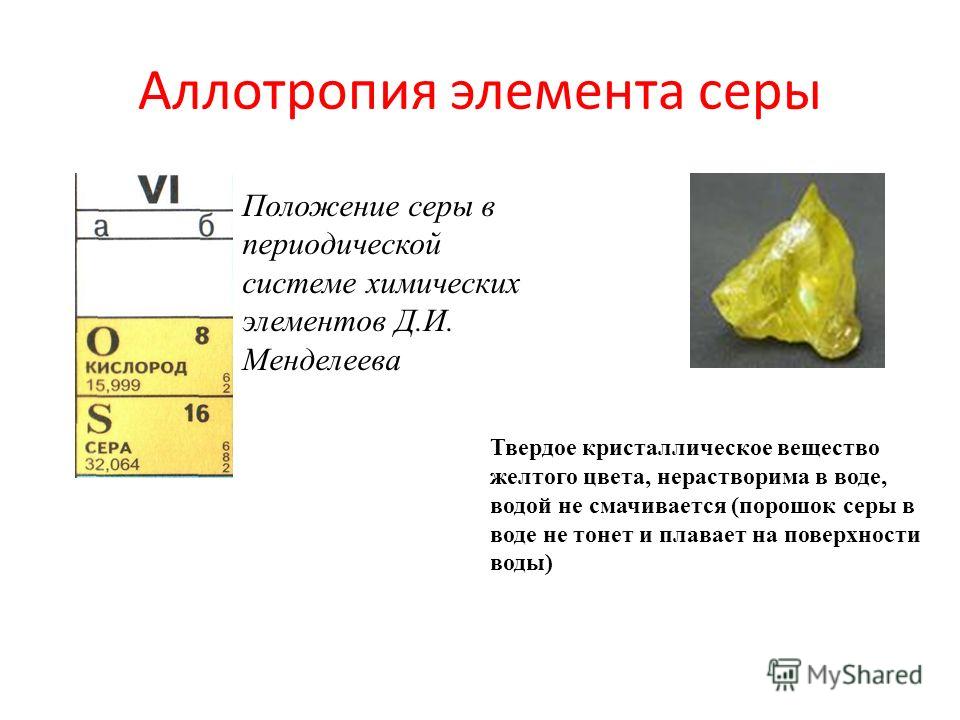 Аллотропия элемента серы

VI
а б

O 8
КИСЛОРОД
15,999
6
2

S 16
СЕРА
32,064
6
8
2

Положение серы в периодической системе химических элементов Д.И. Менделеева

Твердое кристаллическое вещество желтого цвета, нерастворима в воде, водой не смачивается (порошок серы в воде не тонет и плавает на поверхности воды)

MyShared